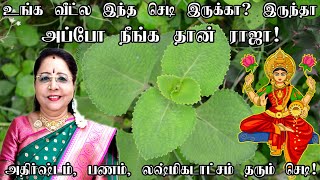 உங்க வீட்ல இந்த செடி இருக்கா? இருந்தா அப்போ நீங்க தான் ராஜா!

அதிர்ஷ்டம், பணம், லக்ஷ்மிகடாட்சம் தரும் செடி!